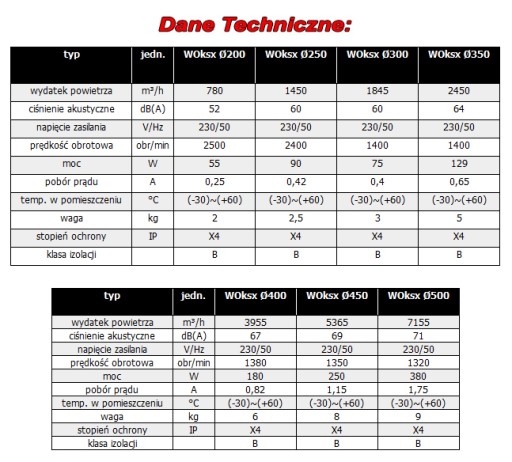 Dane Techniczne:

| typ | jedn. | WOksx Ø200 | WOksx Ø250 | WOksx Ø300 | WOksx Ø350 |
|---|---|---|---|---|---|
| wydatek powietrza | m³/h | 780 | 1450 | 1845 | 2450 |
| ciśnienie akustyczne | dB(A) | 52 | 60 | 60 | 64 |
| napięcie zasilania | V/Hz | 230/50 | 230/50 | 230/50 | 230/50 |
| prędkość obrotowa | obr/min | 2500 | 2400 | 1400 | 1400 |
| moc | W | 55 | 90 | 75 | 129 |
| pobór prądu | A | 0,25 | 0,42 | 0,4 | 0,65 |
| temp. w pomieszczeniu | °C | (-30)~(+60) | (-30)~(+60) | (-30)~(+60) | (-30)~(+60) |
| waga | kg | 2 | 2,5 | 3 | 5 |
| stopień ochrony | IP | X4 | X4 | X4 | X4 |
| klasa izolacji | | B | B | B | B |

| typ | jedn. | WOksx Ø400 | WOksx Ø450 | WOksx Ø500 |
|---|---|---|---|---|
| wydatek powietrza | m³/h | 3955 | 5365 | 7155 |
| ciśnienie akustyczne | dB(A) | 67 | 69 | 71 |
| napięcie zasilania | V/Hz | 230/50 | 230/50 | 230/50 |
| prędkość obrotowa | obr/min | 1380 | 1350 | 1320 |
| moc | W | 180 | 250 | 380 |
| pobór prądu | A | 0,82 | 1,15 | 1,75 |
| temp. w pomieszczeniu | °C | (-30)~(+60) | (-30)~(+60) | (-30)~(+60) |
| waga | kg | 6 | 8 | 9 |
| stopień ochrony | IP | X4 | X4 | X4 |
| klasa izolacji | | B | B | B |